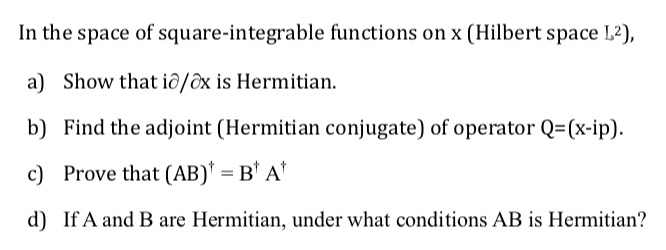 In the space of square-integrable functions on x (Hilbert space $L^2$),

a) Show that $i\partial/\partial x$ is Hermitian.

b) Find the adjoint (Hermitian conjugate) of operator Q=(x-ip).

c) Prove that $(AB)^\dagger = B^\dagger A^\dagger$

d) If A and B are Hermitian, under what conditions AB is Hermitian?